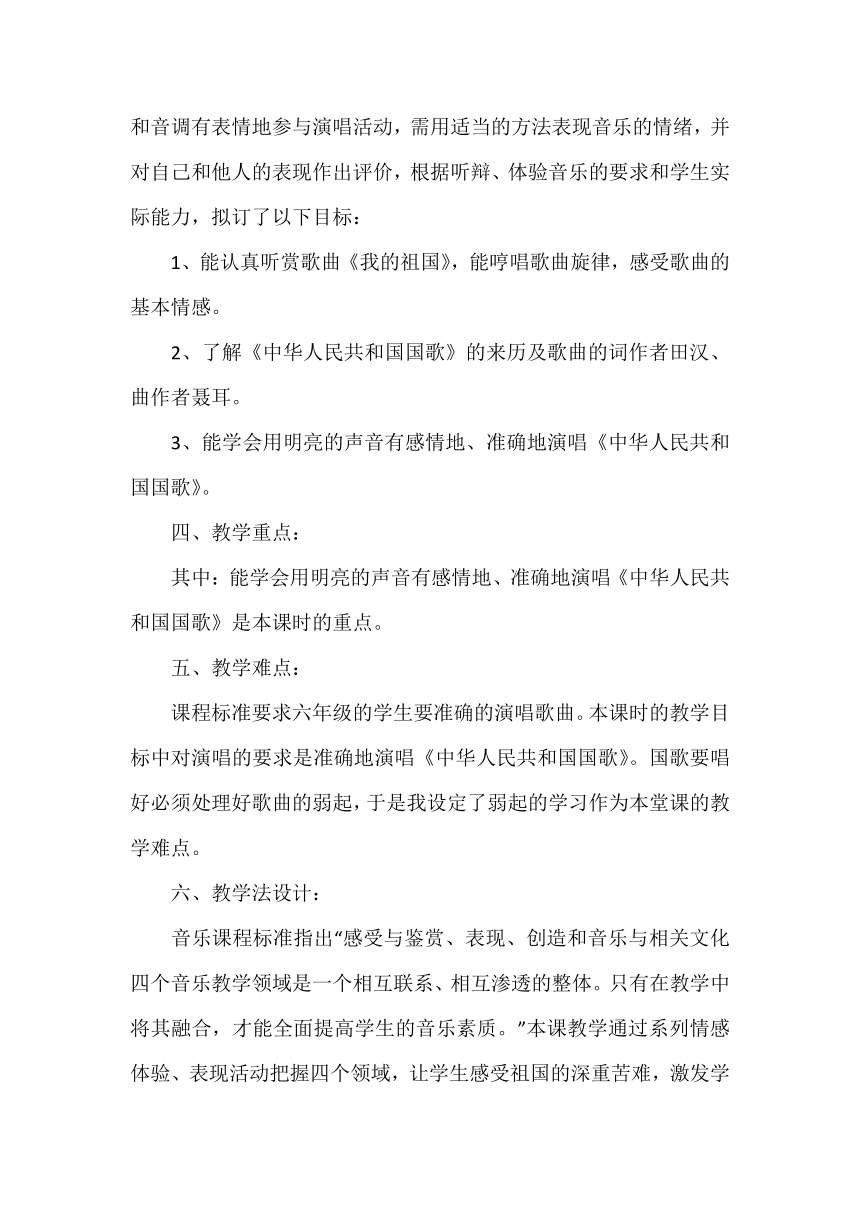 和音调有表情地参与演唱活动，需用适当的方法表现音乐的情绪，并对自己和他人的表现作出评价，根据听辩、体验音乐的要求和学生实际能力，拟订了以下目标：

1、能认真听赏歌曲《我的祖国》，能哼唱歌曲旋律，感受歌曲的基本情感。

2、了解《中华人民共和国国歌》的来历及歌曲的词作者田汉、曲作者聂耳。

3、能学会用明亮的声音有感情地、准确地演唱《中华人民共和国国歌》。

四、教学重点：

其中：能学会用明亮的声音有感情地、准确地演唱《中华人民共和国国歌》是本课时的重点。

五、教学难点：

课程标准要求六年级的学生要准确的演唱歌曲。本课时的教学目标中对演唱的要求是准确地演唱《中华人民共和国国歌》。国歌要唱好必须处理好歌曲的弱起，于是我设定了弱起的学习作为本堂课的教学难点。

六、教学法设计：

音乐课程标准指出“感受与鉴赏、表现、创造和音乐与相关文化四个音乐教学领域是一个相互联系、相互渗透的整体。只有在教学中将其融合，才能全面提高学生的音乐素质。”本课教学通过系列情感体验、表现活动把握四个领域，让学生感受祖国的深重苦难，激发学